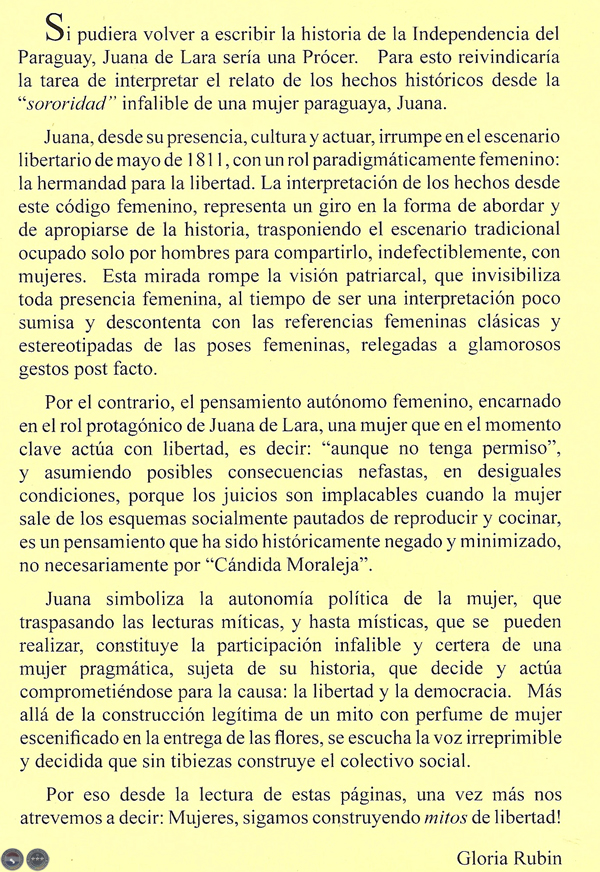 Si pudiera volver a escribir la historia de la Independencia del Paraguay, Juana de Lara sería una Prócer. Para esto reivindicaría la tarea de interpretar el relato de los hechos históricos desde la "sororidad" infalible de una mujer paraguaya, Juana.

Juana, desde su presencia, cultura y actuar, irrumpe en el escenario libertario de mayo de 1811, con un rol paradigmáticamente femenino: la hermandad para la libertad. La interpretación de los hechos desde este código femenino, representa un giro en la forma de abordar y de apropiarse de la historia, trasponiendo el escenario tradicional ocupado solo por hombres para compartirlo, indefectiblemente, con mujeres. Esta mirada rompe la visión patriarcal, que invisibiliza toda presencia femenina, al tiempo de ser una interpretación poco sumisa y descontenta con las referencias femeninas clásicas y estereotipadas de las poses femeninas, relegadas a glamorosos gestos post facto.

Por el contrario, el pensamiento autónomo femenino, encarnado en el rol protagónico de Juana de Lara, una mujer que en el momento clave actúa con libertad, es decir: "aunque no tenga permiso", y asumiendo posibles consecuencias nefastas, en desiguales condiciones, porque los juicios son implacables cuando la mujer sale de los esquemas socialmente pautados de reproducir y cocinar, es un pensamiento que ha sido históricamente negado y minimizado, no necesariamente por "Cándida Moraleja".

Juana simboliza la autonomía política de la mujer, que traspasando las lecturas míticas, y hasta místicas, que se pueden realizar, constituye la participación infalible y certera de una mujer pragmática, sujeta de su historia, que decide y actúa comprometiéndose para la causa: la libertad y la democracia. Más allá de la construcción legítima de un mito con perfume de mujer escenificado en la entrega de las flores, se escucha la voz irreprimible y decidida que sin tibiezas construye el colectivo social.

Por eso desde la lectura de estas páginas, una vez más nos atrevemos a decir: Mujeres, sigamos construyendo mitos de libertad!

Gloria Rubin